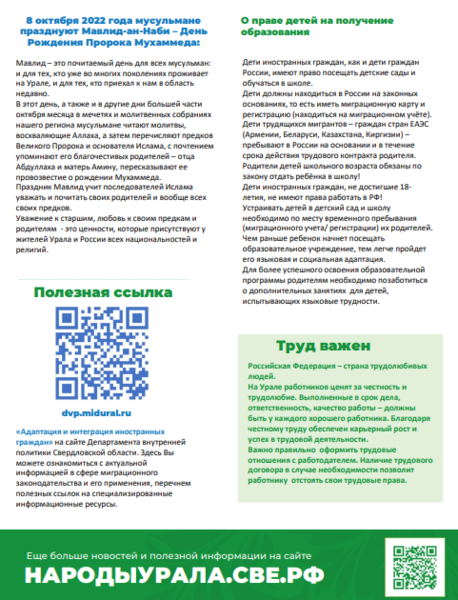 8 октября 2022 года мусульмане празднуют Мавлид-ан-Наби – День Рождения Пророка Мухаммеда:

Мавлид – это почитаемый день для всех мусульман: и для тех, кто уже во многих поколениях проживает на Урале, и для тех, кто приехал к нам в область недавно.
В этот день, а также и в другие дни большей части октября месяца в мечетях и молитвенных собраниях нашего региона мусульмане читают молитвы, восхваляющие Аллаха, а затем перечисляют предков Великого Пророка и основателя Ислама, с почтением упоминают его благочестивых родителей – отца Абдуллаха и матерь Амину, пересказывают ее провозвестие о рождении Мухаммеда.
Праздник Мавлид учит последователей Ислама уважать и почитать своих родителей и вообще всех своих предков.
Уважение к старшим, любовь к своим предкам и родителям - это ценности, которые присутствуют у жителей Урала и России всех национальностей и религий.

Полезная ссылка

dvp.midural.ru

«Адаптация и интеграция иностранных граждан» на сайте Департамента внутренней политики Свердловской области. Здесь Вы можете ознакомиться с актуальной информацией в сфере миграционного законодательства и его применения, перечнем полезных ссылок на специализированные информационные ресурсы.

О праве детей на получение образования

Дети иностранных граждан, как и дети граждан России, имеют право посещать детские сады и обучаться в школе.
Дети должны находиться в России на законных основаниях, то есть иметь миграционную карту и регистрацию (находиться на миграционном учёте).
Дети трудящихся мигрантов – граждан стран ЕАЭС (Армении, Беларуси, Казахстана, Киргизии) – пребывают в России на основании и в течение срока действия трудового контракта родителя.
Родители детей школьного возраста обязаны по закону отдать ребёнка в школу!
Дети иностранных граждан, не достигшие 18-летия, не имеют права работать в РФ!
Устраивать детей в детский сад и школу необходимо по месту временного пребывания (миграционного учета/ регистрации) их родителей.
Чем раньше ребенок начнет посещать образовательное учреждение, тем легче пройдет его языковая и социальная адаптация.
Для более успешного освоения образовательной программы родителям необходимо позаботиться о дополнительных занятиях для детей, испытывающих языковые трудности.

Труд важен

Российская Федерация – страна трудолюбивых людей.
На Урале работников ценят за честность и трудолюбие. Выполненные в срок дела, ответственность, качество работы – должны быть у каждого хорошего работника. Благодаря честному труду обеспечен карьерный рост и успех в трудовой деятельности.
Важно правильно оформить трудовые отношения с работодателем. Наличие трудового договора в случае необходимости позволит работнику отстоять свои трудовые права.

Еще больше новостей и полезной информации на сайте
НАРОДЫУРАЛА.СВЕ.РФ